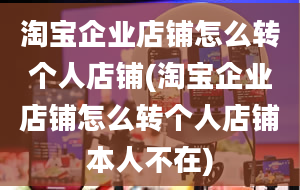 淘宝企业店铺怎么转个人店铺(淘宝企业店铺怎么转个人店铺本人不在)